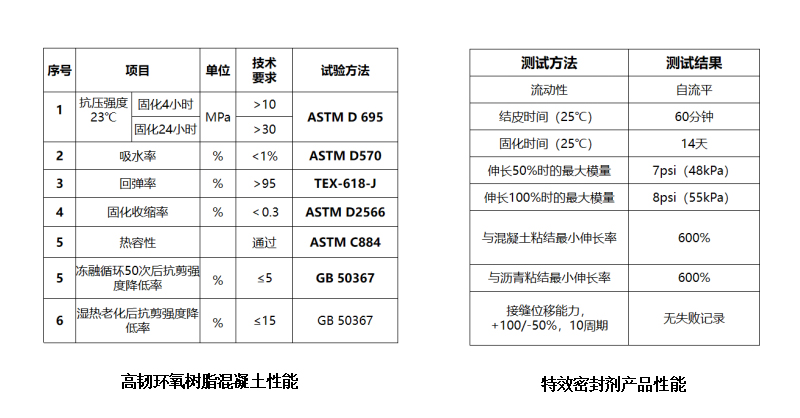 | 序号 | 项目 | | 单位 | 技术要求 | 试验方法 |
|---|---|---|---|---|---|
| 1 | 抗压强度 23℃ | 固化4小时 | MPa | >10 | ASTM D 695 |
| | | 固化24小时 | | >30 | |
| 2 | 吸水率 | | % | <1% | ASTM D570 |
| 3 | 回弹率 | | % | >95 | TEX-618-J |
| 4 | 固化收缩率 | | % | < 0.3 | ASTM D2566 |
| 5 | 热容性 | | | 通过 | ASTM C884 |
| 5 | 冻融循环50次后抗剪强度降低率 | | % | ≤5 | GB 50367 |
| 6 | 湿热老化后抗剪强度降低率 | | % | ≤15 | GB 50367 |

高韧环氧树脂混凝土性能

| 测试方法 | 测试结果 |
|---|---|
| 流动性 | 自流平 |
| 结皮时间（25℃） | 60分钟 |
| 固化时间（25℃） | 14天 |
| 伸长50%时的最大模量 | 7psi（48kPa） |
| 伸长100%时的最大模量 | 8psi（55kPa） |
| 与混凝土粘结最小伸长率 | 600% |
| 与沥青粘结最小伸长率 | 600% |
| 接缝位移能力，+100/-50%，10周期 | 无失败记录 |

特效密封剂产品性能